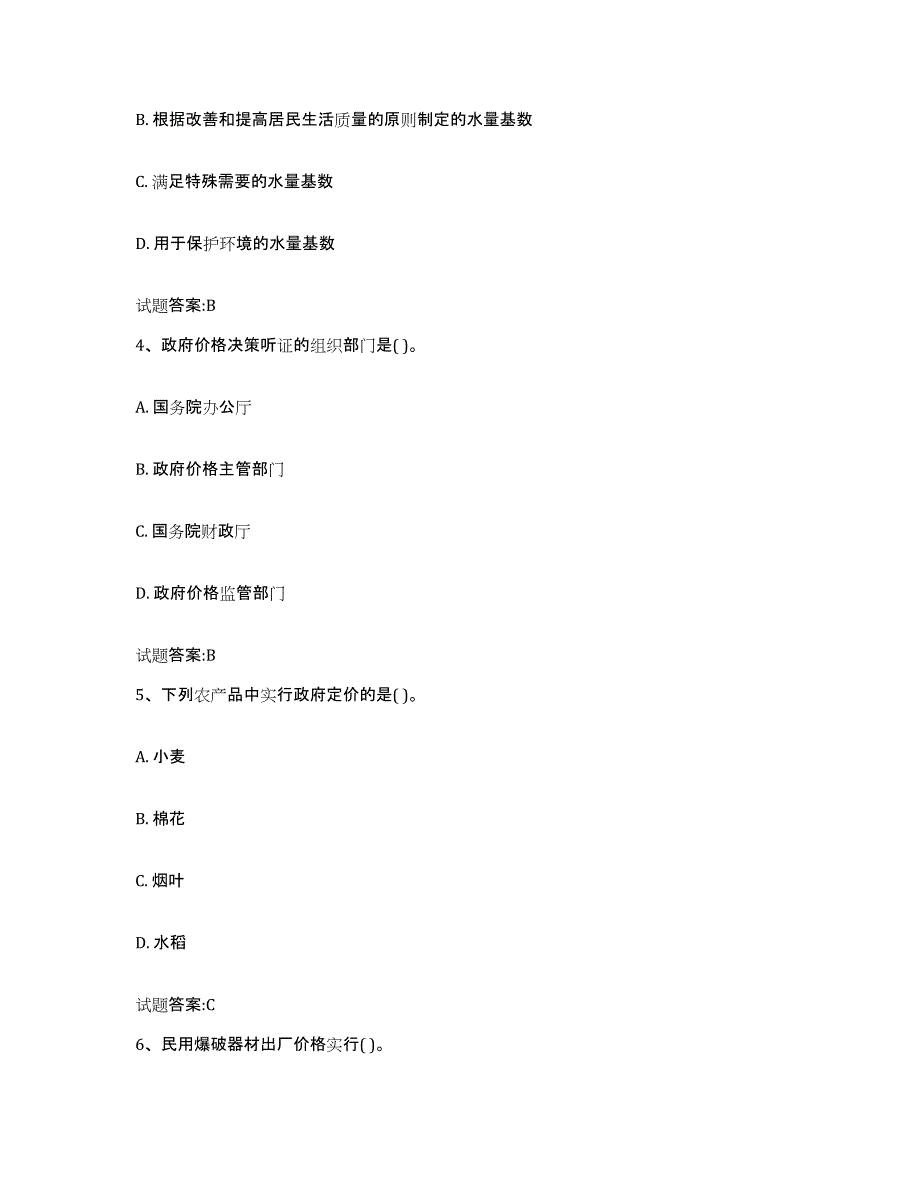 B. 根据改善和提高居民生活质量的原则制定的水量基数

C. 满足特殊需要的水量基数

D. 用于保护环境的水量基数

试题答案:B

4、政府价格决策听证的组织部门是( )。

A. 国务院办公厅

B. 政府价格主管部门

C. 国务院财政厅

D. 政府价格监管部门

试题答案:B

5、下列农产品中实行政府定价的是( )。

A. 小麦

B. 棉花

C. 烟叶

D. 水稻

试题答案:C

6、民用爆破器材出厂价格实行( )。